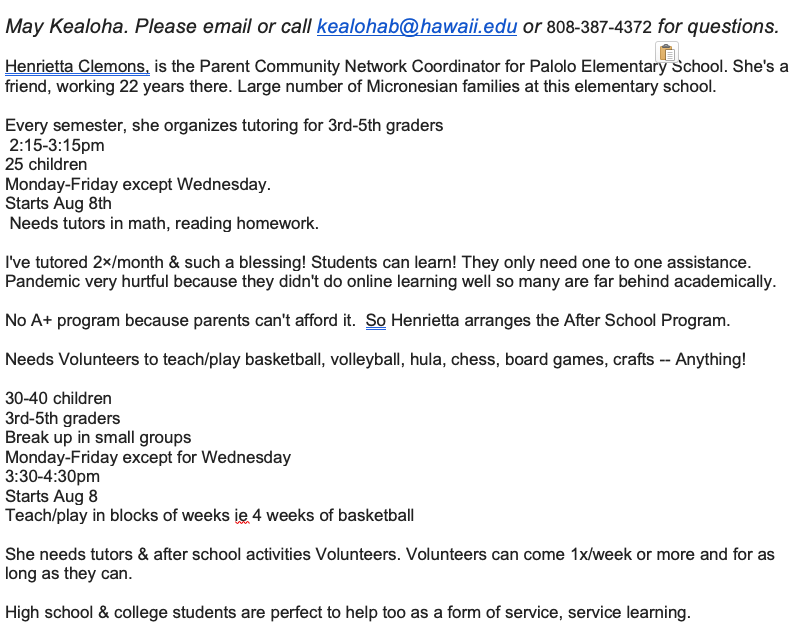 May Kealoha. Please email or call kealohab@hawaii.edu or 808-387-4372 for questions.

Henrietta Clemons, is the Parent Community Network Coordinator for Palolo Elementary School. She's a friend, working 22 years there. Large number of Micronesian families at this elementary school.

Every semester, she organizes tutoring for 3rd-5th graders
2:15-3:15pm
25 children
Monday-Friday except Wednesday.
Starts Aug 8th
Needs tutors in math, reading homework.

I've tutored 2×/month & such a blessing! Students can learn! They only need one to one assistance. Pandemic very hurtful because they didn't do online learning well so many are far behind academically.

No A+ program because parents can't afford it. So Henrietta arranges the After School Program.

Needs Volunteers to teach/play basketball, volleyball, hula, chess, board games, crafts -- Anything!

30-40 children
3rd-5th graders
Break up in small groups
Monday-Friday except for Wednesday
3:30-4:30pm
Starts Aug 8
Teach/play in blocks of weeks ie 4 weeks of basketball

She needs tutors & after school activities Volunteers. Volunteers can come 1x/week or more and for as long as they can.

High school & college students are perfect to help too as a form of service, service learning.